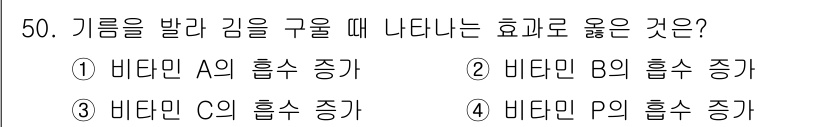 50. 기름을 발라 김을 구울 때 나타나는 효과로 옳은 것은?

① 비타민 A의 흡수 증가
② 비타민 B의 흡수 증가
③ 비타민 C의 흡수 증가
④ 비타민 P의 흡수 증가